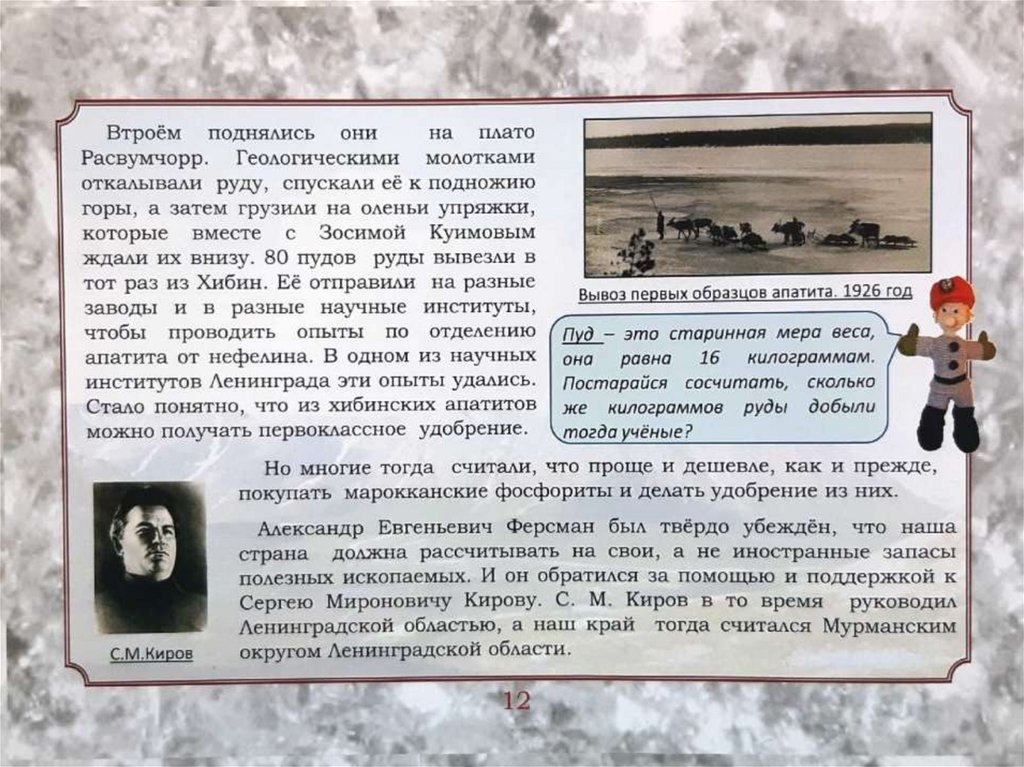 Втроём поднялись они на плато Расвумчорр. Геологическими молотками откалывали руду, спускали её к подножию горы, а затем грузили на оленьи упряжки, которые вместе с Зосимой Куимовым ждали их внизу. 80 пудов руды вывезли в тот раз из Хибин. Её отправили на разные заводы и в разные научные институты, чтобы проводить опыты по отделению апатита от нефелина. В одном из научных институтов Ленинграда эти опыты удались. Стало понятно, что из хибинских апатитов можно получать первоклассное удобрение.

Вывоз первых образцов апатита. 1926 год

Пуд – это старинная мера веса, она равна 16 килограммам. Постарайся сосчитать, сколько же килограммов руды добыли тогда учёные?

Но многие тогда считали, что проще и дешевле, как и прежде, покупать марокканские фосфориты и делать удобрение из них.

Александр Евгеньевич Ферсман был твёрдо убеждён, что наша страна должна рассчитывать на свои, а не иностранные запасы полезных ископаемых. И он обратился за помощью и поддержкой к Сергею Мироновичу Кирову. С. М. Киров в то время руководил Ленинградской областью, а наш край тогда считался Мурманским округом Ленинградской области.

С.М.Киров

12